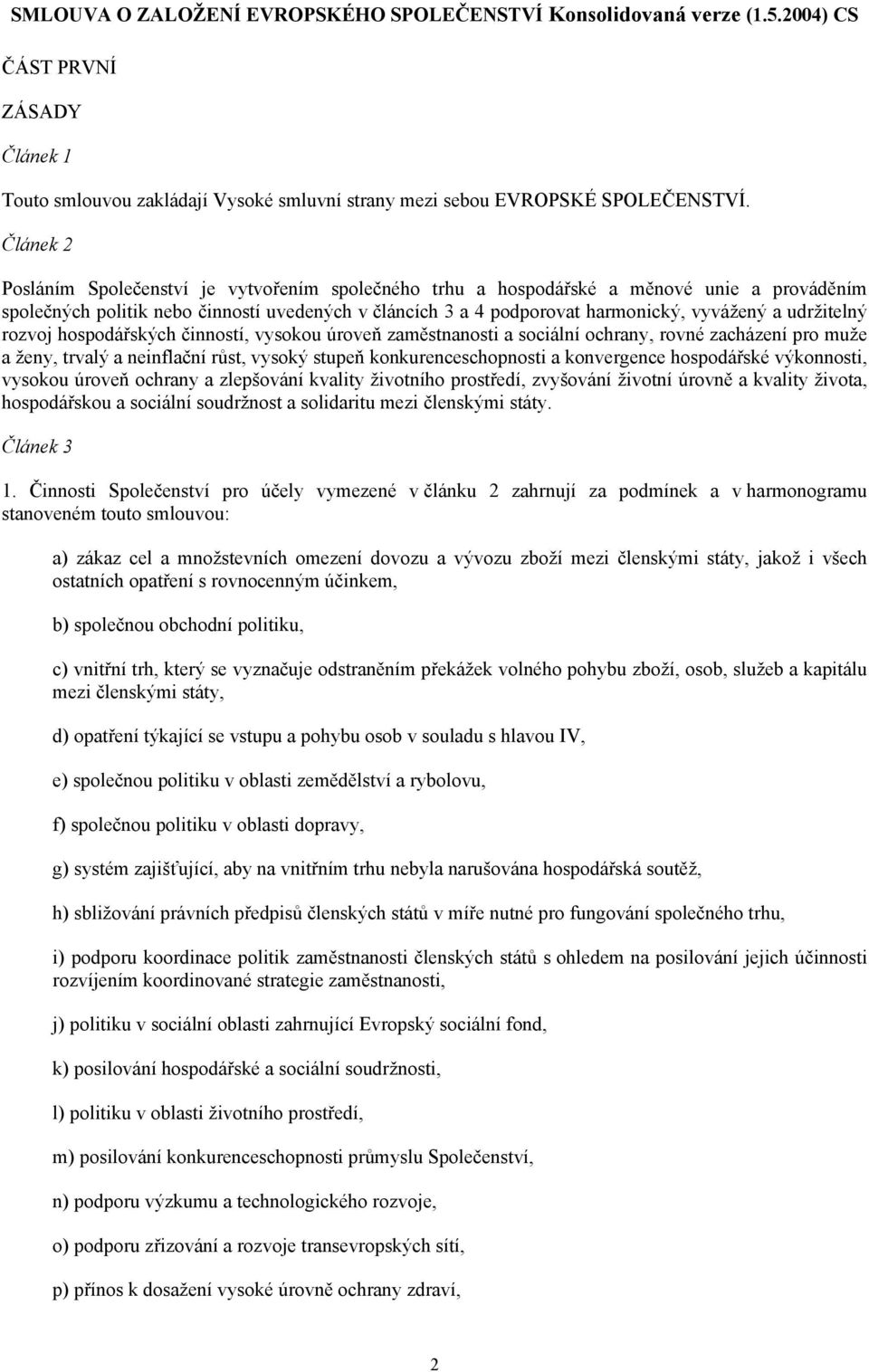 SMLOUVA O ZALOŽENÍ EVROPSKÉHO SPOLEČENSTVÍ Konsolidovaná verze (1.5.2004) CS

ČÁST PRVNÍ

ZÁSADY

Článek 1

Touto smlouvou zakládají Vysoké smluvní strany mezi sebou EVROPSKÉ SPOLEČENSTVÍ.

Článek 2

Posláním Společenství je vytvořením společného trhu a hospodářské a měnové unie a prováděním společných politik nebo činností uvedených v článcích 3 a 4 podporovat harmonický, vyvážený a udržitelný rozvoj hospodářských činností, vysokou úroveň zaměstnanosti a sociální ochrany, rovné zacházení pro muže a ženy, trvalý a neinflační růst, vysoký stupeň konkurenceschopnosti a konvergence hospodářské výkonnosti, vysokou úroveň ochrany a zlepšování kvality životního prostředí, zvyšování životní úrovně a kvality života, hospodářskou a sociální soudržnost a solidaritu mezi členskými státy.

Článek 3

1. Činnosti Společenství pro účely vymezené v článku 2 zahrnují za podmínek a v harmonogramu stanoveném touto smlouvou:

a) zákaz cel a množstevních omezení dovozu a vývozu zboží mezi členskými státy, jakož i všech ostatních opatření s rovnocenným účinkem,

b) společnou obchodní politiku,

c) vnitřní trh, který se vyznačuje odstraněním překážek volného pohybu zboží, osob, služeb a kapitálu mezi členskými státy,

d) opatření týkající se vstupu a pohybu osob v souladu s hlavou IV,

e) společnou politiku v oblasti zemědělství a rybolovu,

f) společnou politiku v oblasti dopravy,

g) systém zajišťující, aby na vnitřním trhu nebyla narušována hospodářská soutěž,

h) sbližování právních předpisů členských států v míře nutné pro fungování společného trhu,

i) podporu koordinace politik zaměstnanosti členských států s ohledem na posilování jejich účinnosti rozvíjením koordinované strategie zaměstnanosti,

j) politiku v sociální oblasti zahrnující Evropský sociální fond,

k) posilování hospodářské a sociální soudržnosti,

l) politiku v oblasti životního prostředí,

m) posilování konkurenceschopnosti průmyslu Společenství,

n) podporu výzkumu a technologického rozvoje,

o) podporu zřizování a rozvoje transevropských sítí,

p) přínos k dosažení vysoké úrovně ochrany zdraví,

2